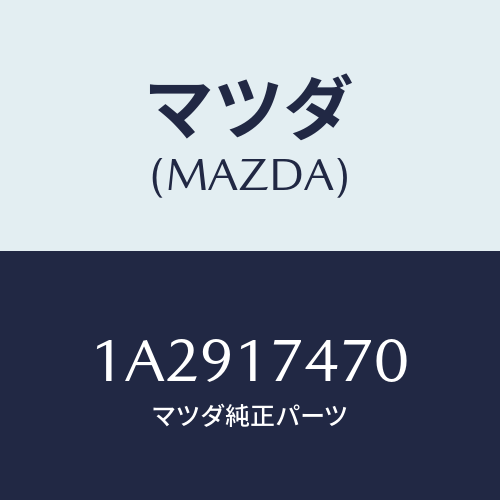 マツダ
(MAZDA)

1A2917470
マツダ純正パーツ